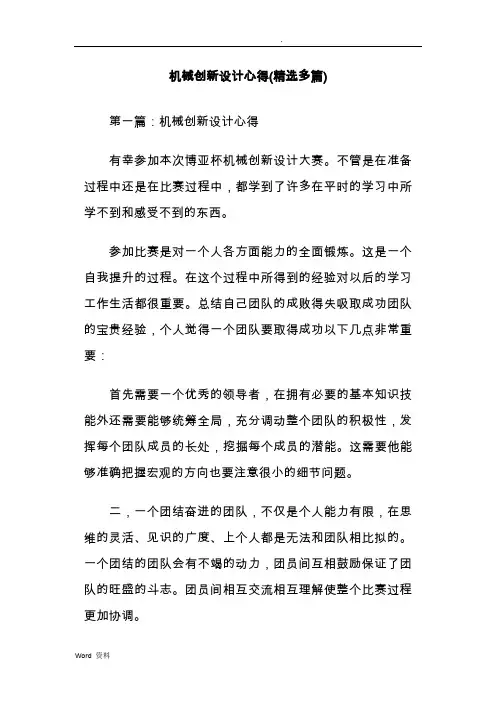 .

机械创新设计心得(精选多篇)

第一篇：机械创新设计心得

有幸参加本次博亚杯机械创新设计大赛。不管是在准备过程中还是在比赛过程中，都学到了许多在平时的学习中所学不到和感受不到的东西。

参加比赛是对一个人各方面能力的全面锻炼。这是一个自我提升的过程。在这个过程中所得到的经验对以后的学习工作生活都很重要。总结自己团队的成败得失吸取成功团队的宝贵经验，个人觉得一个团队要取得成功以下几点非常重要：

首先需要一个优秀的领导者，在拥有必要的基本知识技能外还需要能够统筹全局，充分调动整个团队的积极性，发挥每个团队成员的长处，挖掘每个成员的潜能。这需要他能够准确把握宏观的方向也要注意很小的细节问题。

二，一个团结奋进的团队，不仅是个人能力有限，在思维的灵活、见识的广度、上个人都是无法和团队相比拟的。一个团结的团队会有不竭的动力，团员间互相鼓励保证了团队的旺盛的斗志。团员间相互交流相互理解使整个比赛过程更加协调。

Word 资料